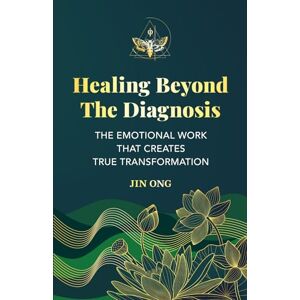 Healing Beyond The Diagnosis

THE EMOTIONAL WORK THAT CREATES TRUE TRANSFORMATION

JIN ONG